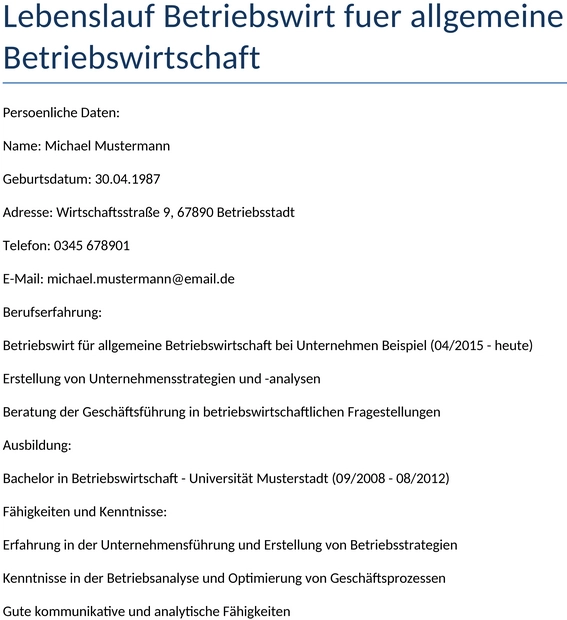 Lebenslauf Betriebswirt fuer allgemeine Betriebswirtschaft

Persoenliche Daten:

Name: Michael Mustermann

Geburtsdatum: 30.04.1987

Adresse: Wirtschaftsstraße 9, 67890 Betriebsstadt

Telefon: 0345 678901

E-Mail: michael.mustermann@email.de

Berufserfahrung:

Betriebswirt für allgemeine Betriebswirtschaft bei Unternehmen Beispiel (04/2015 - heute)

Erstellung von Unternehmensstrategien und -analysen

Beratung der Geschäftsführung in betriebswirtschaftlichen Fragestellungen

Ausbildung:

Bachelor in Betriebswirtschaft - Universität Musterstadt (09/2008 - 08/2012)

Fähigkeiten und Kenntnisse:

Erfahrung in der Unternehmensführung und Erstellung von Betriebsstrategien

Kenntnisse in der Betriebsanalyse und Optimierung von Geschäftsprozessen

Gute kommunikative und analytische Fähigkeiten